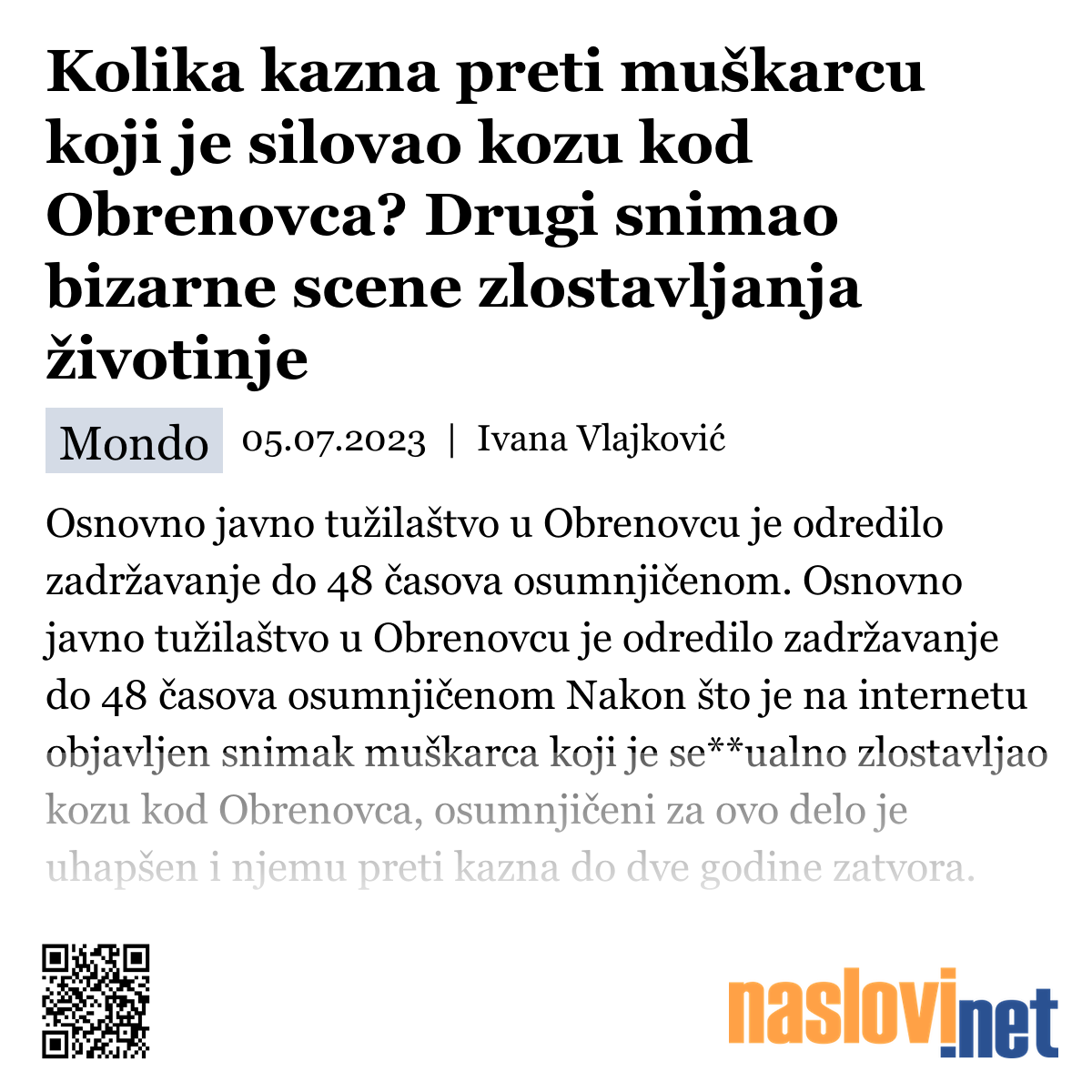 Kolika kazna preti muškarcu koji je silovao kozu kod Obrenovca? Drugi snimao bizarne scene zlostavljanja životinje

Mondo 05.07.2023 | Ivana Vlajković

Osnovno javno tužilaštvo u Obrenovcu je odredilo zadržavanje do 48 časova osumnjičenom. Osnovno javno tužilaštvo u Obrenovcu je odredilo zadržavanje do 48 časova osumnjičenom Nakon što je na internetu objavljen snimak muškarca koji je se**ualno zlostavljao kozu kod Obrenovca, osumnjičeni za ovo delo je uhapšen i njemu preti kazna do dve godine zatvora.

naslovi.net